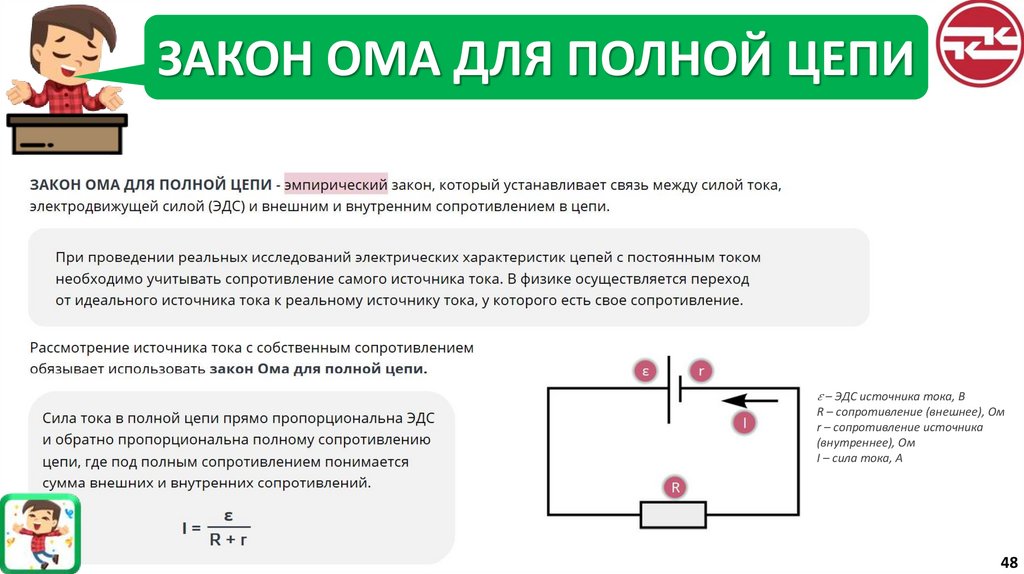 ЗАКОН ОМА ДЛЯ ПОЛНОЙ ЦЕПИ

ЗАКОН ОМА ДЛЯ ПОЛНОЙ ЦЕПИ - эмпирический закон, который устанавливает связь между силой тока, электродвижущей силой (ЭДС) и внешним и внутренним сопротивлением в цепи.

При проведении реальных исследований электрических характеристик цепей с постоянным током необходимо учитывать сопротивление самого источника тока. В физике осуществляется переход от идеального источника тока к реальному источнику тока, у которого есть свое сопротивление.

Рассмотрение источника тока с собственным сопротивлением обязывает использовать закон Ома для полной цепи.

Сила тока в полной цепи прямо пропорциональна ЭДС и обратно пропорциональна полному сопротивлению цепи, где под полным сопротивлением понимается сумма внешних и внутренних сопротивлений.

$I = \frac{\varepsilon}{R + r}$

ε

r

I

R

ε – ЭДС источника тока, В
R – сопротивление (внешнее), Ом
r – сопротивление источника (внутреннее), Ом
I – сила тока, А

48